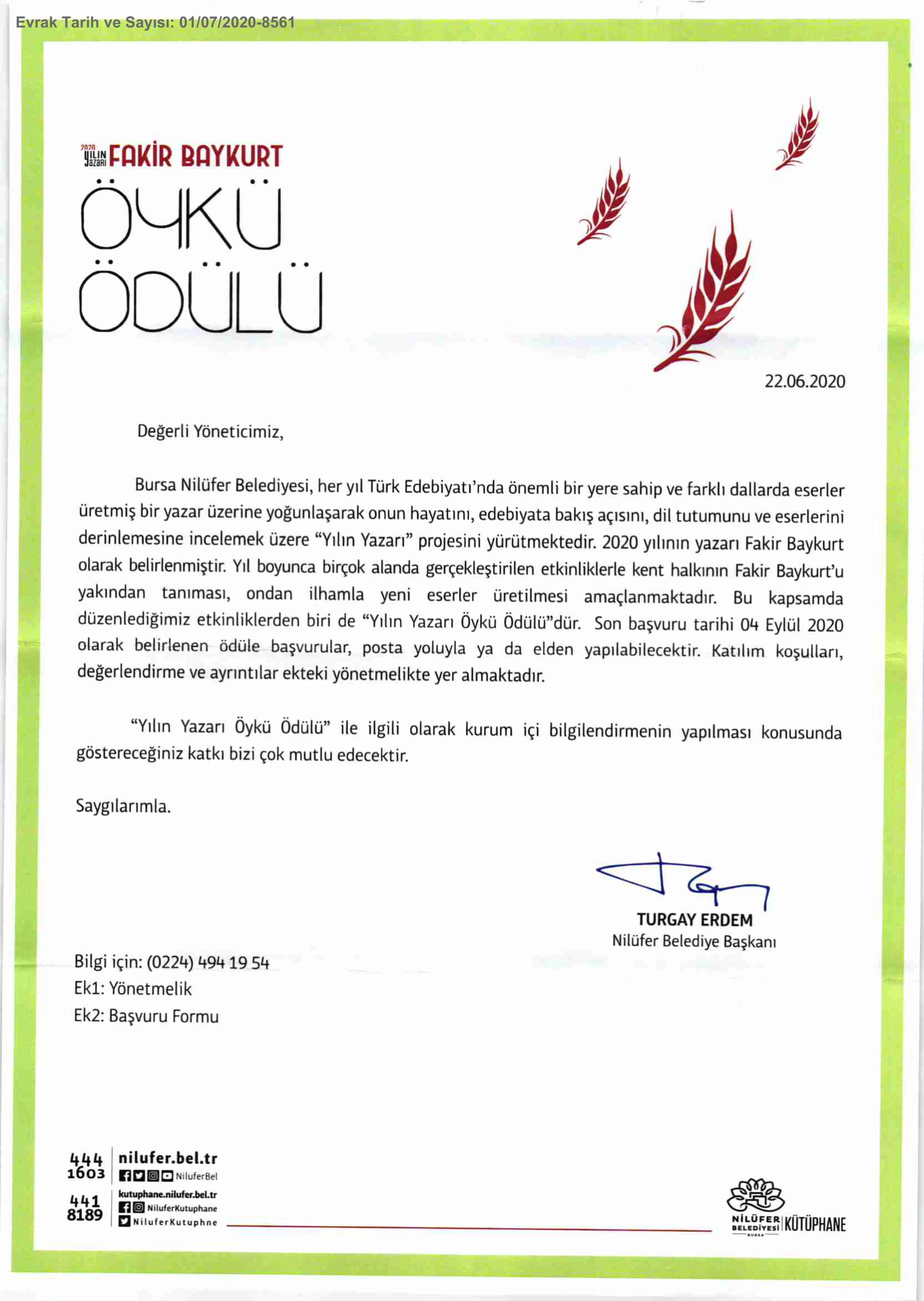 Evrak Tarih ve Sayısı: 01/07/2020-8561

2020 YILIN YAZARI FAKİR BAYKURT

ÖYKÜ ÖDÜLÜ

22.06.2020

Değerli Yöneticimiz,

Bursa Nilüfer Belediyesi, her yıl Türk Edebiyatı'nda önemli bir yere sahip ve farklı dallarda eserler üretmiş bir yazar üzerine yoğunlaşarak onun hayatını, edebiyata bakış açısını, dil tutumunu ve eserlerini derinlemesine incelemek üzere "Yılın Yazarı" projesini yürütmektedir. 2020 yılının yazarı Fakir Baykurt olarak belirlenmiştir. Yıl boyunca birçok alanda gerçekleştirilen etkinliklerle kent halkının Fakir Baykurt'u yakından tanıması, ondan ilhamla yeni eserler üretilmesi amaçlanmaktadır. Bu kapsamda düzenlediğimiz etkinliklerden biri de "Yılın Yazarı Öykü Ödülü"dür. Son başvuru tarihi 04 Eylül 2020 olarak belirlenen ödüle başvurular, posta yoluyla ya da elden yapılabilecektir. Katılım koşulları, değerlendirme ve ayrıntılar ekteki yönetmelikte yer almaktadır.

"Yılın Yazarı Öykü Ödülü" ile ilgili olarak kurum içi bilgilendirmenin yapılması konusunda göstereceğiniz katkı bizi çok mutlu edecektir.

Saygılarımla.

TURGAY ERDEM
Nilüfer Belediye Başkanı

Bilgi için: (0224) 494 19 54
Ek1: Yönetmelik
Ek2: Başvuru Formu

444 1603 nilufer.bel.tr NiluferBel
441 8189 kutuphane.nilufer.bel.tr NiluferKutuphane NiluferKutuphne

NİLÜFER BELEDİYESİ BURSA KÜTÜPHANE